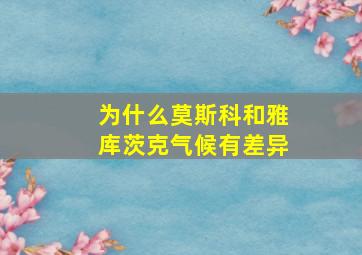 为什么莫斯科和雅库茨克气候有差异